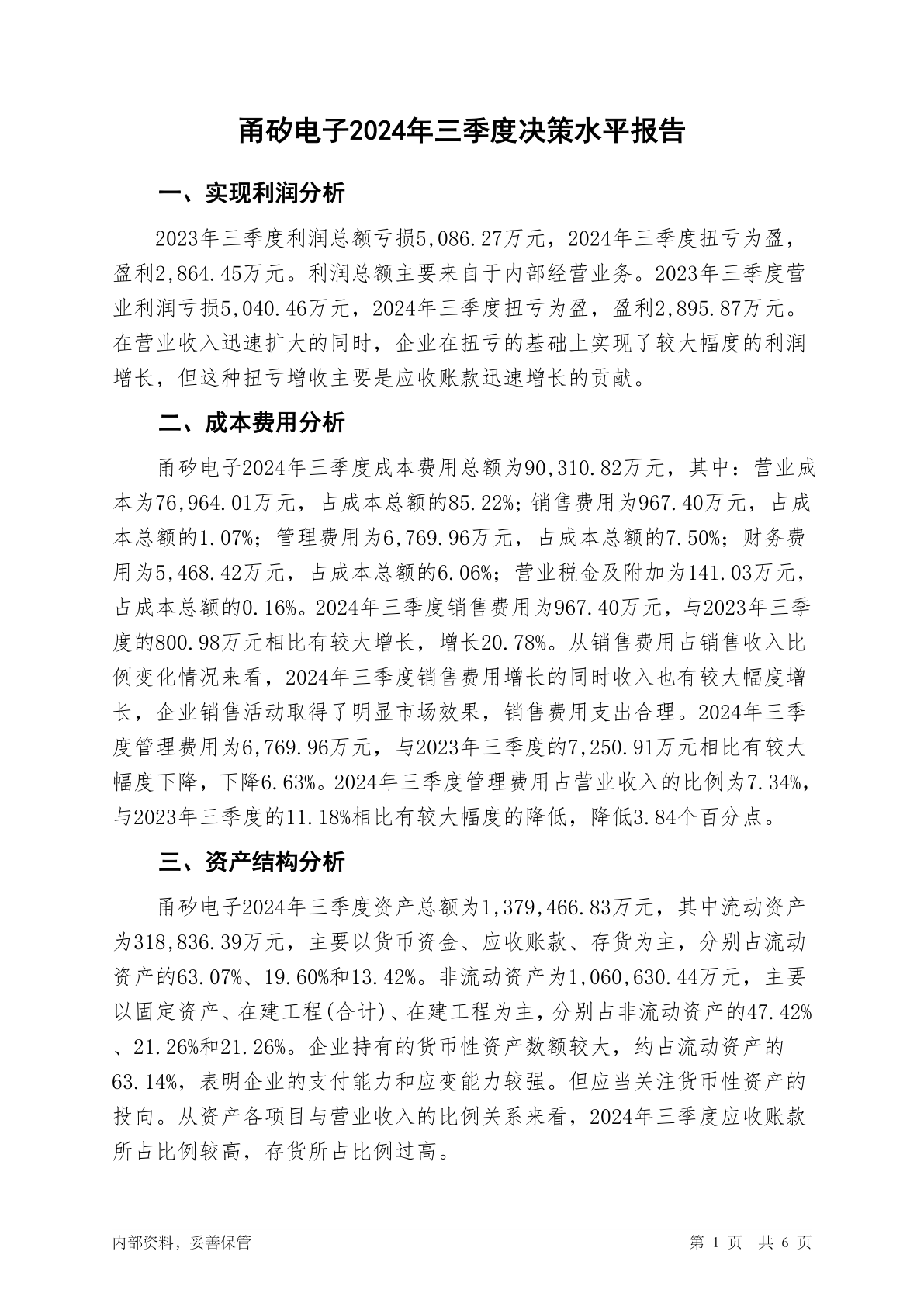 甬矽电子2024年三季度决策水平报告

一、实现利润分析

2023年三季度利润总额亏损5,086.27万元，2024年三季度扭亏为盈，盈利2,864.45万元。利润总额主要来自于内部经营业务。2023年三季度营业利润亏损5,040.46万元，2024年三季度扭亏为盈，盈利2,895.87万元。在营业收入迅速扩大的同时，企业在扭亏的基础上实现了较大幅度的利润增长，但这种扭亏增收主要是应收账款迅速增长的贡献。

二、成本费用分析

甬矽电子2024年三季度成本费用总额为90,310.82万元，其中：营业成本为76,964.01万元，占成本总额的85.22%；销售费用为967.40万元，占成本总额的1.07%；管理费用为6,769.96万元，占成本总额的7.50%；财务费用为5,468.42万元，占成本总额的6.06%；营业税金及附加为141.03万元，占成本总额的0.16%。2024年三季度销售费用为967.40万元，与2023年三季度的800.98万元相比有较大增长，增长20.78%。从销售费用占销售收入比例变化情况来看，2024年三季度销售费用增长的同时收入也有较大幅度增长，企业销售活动取得了明显市场效果，销售费用支出合理。2024年三季度管理费用为6,769.96万元，与2023年三季度的7,250.91万元相比有较大幅度下降，下降6.63%。2024年三季度管理费用占营业收入的比例为7.34%，与2023年三季度的11.18%相比有较大幅度的降低，降低3.84个百分点。

三、资产结构分析

甬矽电子2024年三季度资产总额为1,379,466.83万元，其中流动资产为318,836.39万元，主要以货币资金、应收账款、存货为主，分别占流动资产的63.07%、19.60%和13.42%。非流动资产为1,060,630.44万元，主要以固定资产、在建工程(合计)、在建工程为主，分别占非流动资产的47.42%、21.26%和21.26%。企业持有的货币性资产数额较大，约占流动资产的63.14%，表明企业的支付能力和应变能力较强。但应当关注货币性资产的投向。从资产各项目与营业收入的比例关系来看，2024年三季度应收账款所占比例较高，存货所占比例过高。

内部资料，妥善保管

第 1 页 共 6 页